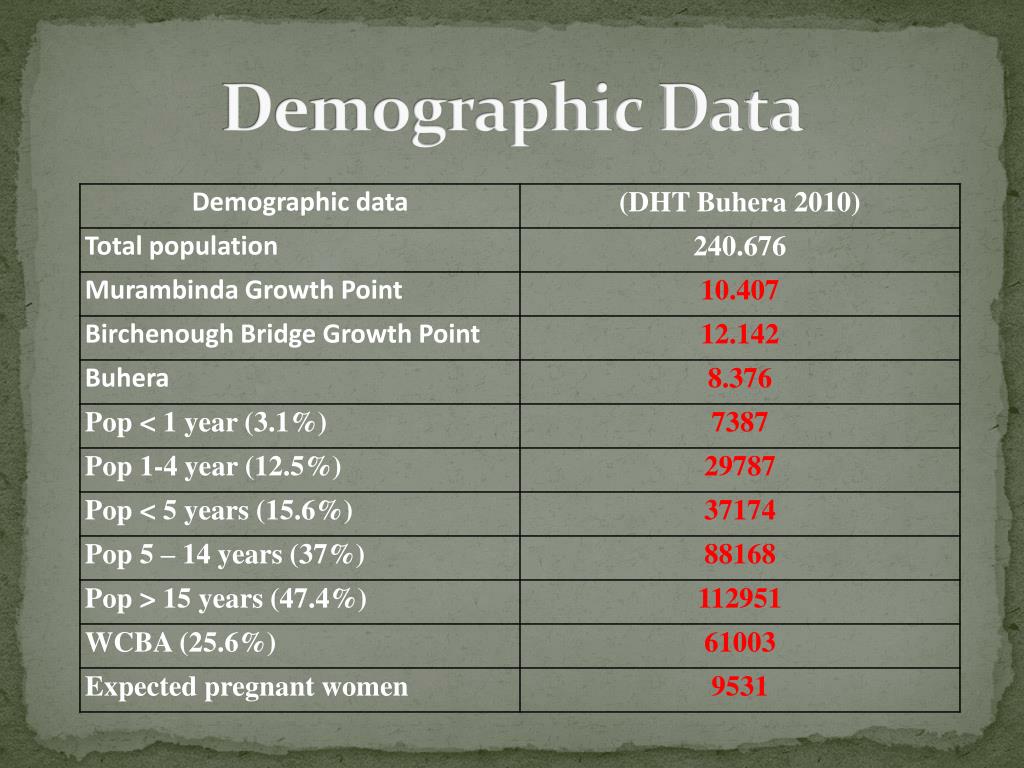 Demographic Data

| Demographic data | (DHT Buhera 2010) |
|---|---|
| Total population | 240.676 |
| Murambinda Growth Point | 10.407 |
| Birchenough Bridge Growth Point | 12.142 |
| Buhera | 8.376 |
| Pop < 1 year (3.1%) | 7387 |
| Pop 1-4 year (12.5%) | 29787 |
| Pop < 5 years (15.6%) | 37174 |
| Pop 5 – 14 years (37%) | 88168 |
| Pop > 15 years (47.4%) | 112951 |
| WCBA (25.6%) | 61003 |
| Expected pregnant women | 9531 |